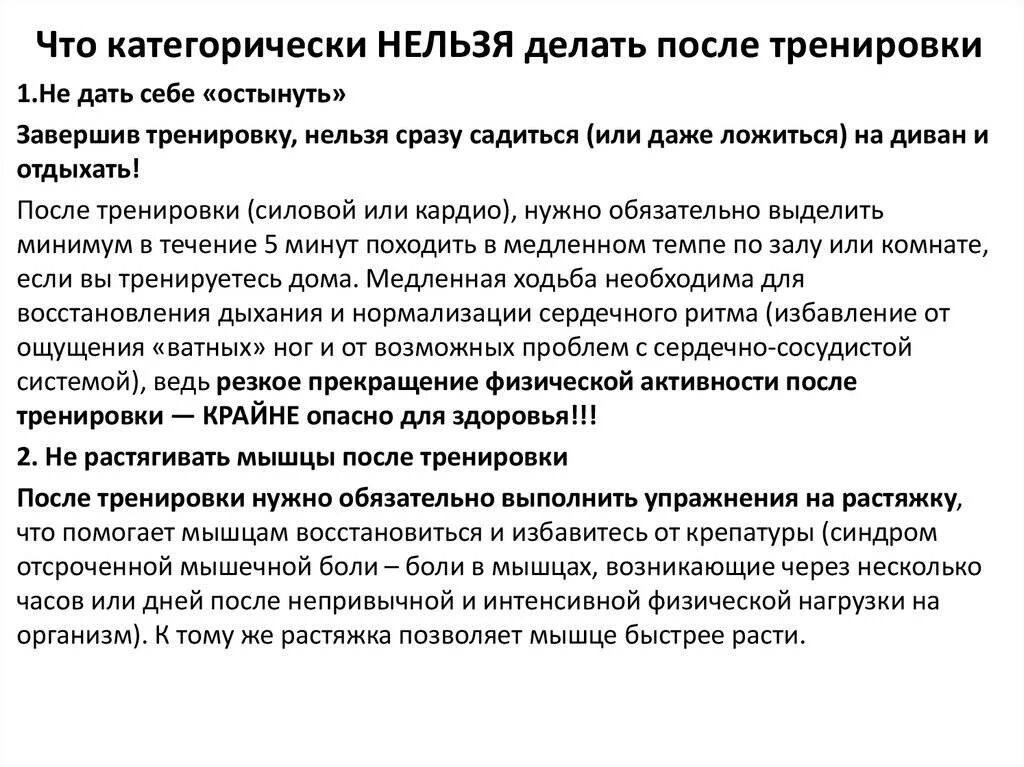 Что категорически НЕЛЬЗЯ делать после тренировки

1.Не дать себе «остынуть»

Завершив тренировку, нельзя сразу садиться (или даже ложиться) на диван и отдыхать!

После тренировки (силовой или кардио), нужно обязательно выделить минимум в течение 5 минут походить в медленном темпе по залу или комнате, если вы тренируетесь дома. Медленная ходьба необходима для восстановления дыхания и нормализации сердечного ритма (избавление от ощущения «ватных» ног и от возможных проблем с сердечно-сосудистой системой), ведь резкое прекращение физической активности после тренировки — КРАЙНЕ опасно для здоровья!!!

2. Не растягивать мышцы после тренировки

После тренировки нужно обязательно выполнить упражнения на растяжку, что помогает мышцам восстановиться и избавитесь от крепатуры (синдром отсроченной мышечной боли – боли в мышцах, возникающие через несколько часов или дней после непривычной и интенсивной физической нагрузки на организм). К тому же растяжка позволяет мышце быстрее расти.